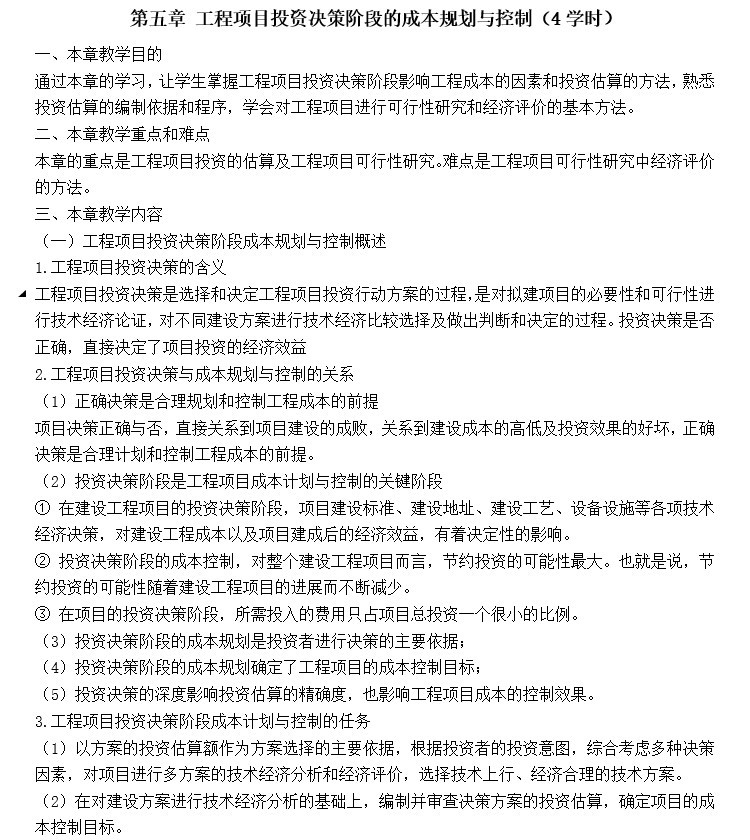 第五章 工程项目投资决策阶段的成本规划与控制（4 学时）

一、本章教学目的

通过本章的学习，让学生掌握工程项目投资决策阶段影响工程成本的因素和投资估算的方法，熟悉投资估算的编制依据和程序，学会对工程项目进行可行性研究和经济评价的基本方法。

二、本章教学重点和难点

本章的重点是工程项目投资的估算及工程项目可行性研究。难点是工程项目可行性研究中经济评价的方法。

三、本章教学内容

（一）工程项目投资决策阶段成本规划与控制概述

1.工程项目投资决策的含义

工程项目投资决策是选择和决定工程项目投资行动方案的过程，是对拟建项目的必要性和可行性进行技术经济论证，对不同建设方案进行技术经济比较选择及做出判断和决定的过程。投资决策是否正确，直接决定了项目投资的经济效益

2.工程项目投资决策与成本规划与控制的关系

（1）正确决策是合理规划和控制工程成本的前提

项目决策正确与否，直接关系到项目建设的成败，关系到建设成本的高低及投资效果的好坏，正确决策是合理计划和控制工程成本的前提。

（2）投资决策阶段是工程项目成本计划与控制的关键阶段

① 在建设工程项目的投资决策阶段，项目建设标准、建设地址、建设工艺、设备设施等各项技术经济决策，对建设工程成本以及项目建成后的经济效益，有着决定性的影响。

② 投资决策阶段的成本控制，对整个建设工程项目而言，节约投资的可能性最大。也就是说，节约投资的可能性随着建设工程项目的进展而不断减少。

③ 在项目的投资决策阶段，所需投入的费用只占项目总投资一个很小的比例。

（3）投资决策阶段的成本规划是投资者进行决策的主要依据；

（4）投资决策阶段的成本规划确定了工程项目的成本控制目标；

（5）投资决策的深度影响投资估算的精确度，也影响工程项目成本的控制效果。

3.工程项目投资决策阶段成本计划与控制的任务

（1）以方案的投资估算额作为方案选择的主要依据，根据投资者的投资意图，综合考虑多种决策因素，对项目进行多方案的技术经济分析和经济评价，选择技术上行、经济合理的技术方案。

（2）在对建设方案进行技术经济分析的基础上，编制并审查决策方案的投资估算，确定项目的成本控制目标。